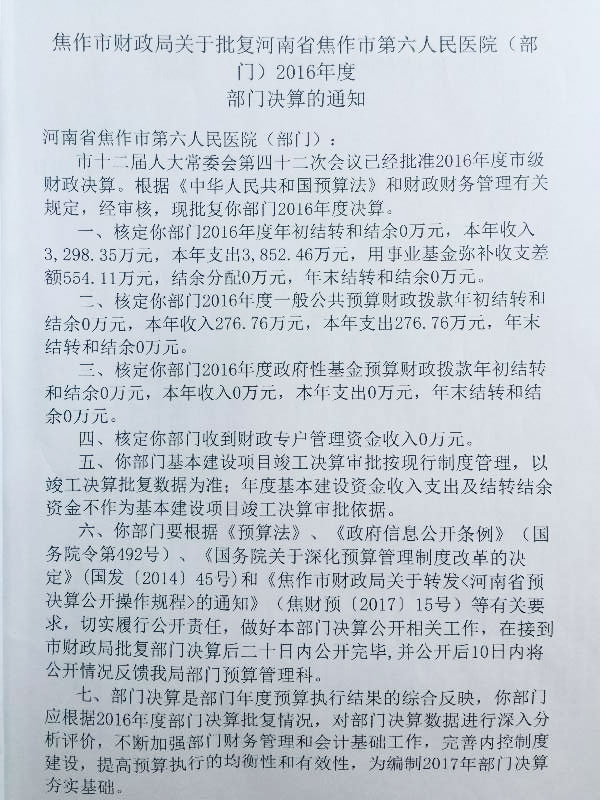 焦作市财政局关于批复河南省焦作市第六人民医院（部门）2016年度
部门决算的通知

河南省焦作市第六人民医院（部门）：

市十二届人大常委会第四十二次会议已经批准2016年度市级财政决算。根据《中华人民共和国预算法》和财政财务管理有关规定，经审核，现批复你部门2016年度决算。

一、核定你部门2016年度年初结转和结余0万元，本年收入3，298.35万元，本年支出3，852.46万元，用事业基金弥补收支差额554.11万元，结余分配0万元，年末结转和结余0万元。

二、核定你部门2016年度一般公共预算财政拨款年初结转和结余0万元，本年收入276.76万元，本年支出276.76万元，年末结转和结余0万元。

三、核定你部门2016年度政府性基金预算财政拨款年初结转和结余0万元，本年收入0万元，本年支出0万元，年末结转和结余0万元。

四、核定你部门收到财政专户管理资金收入0万元。

五、你部门基本建设项目竣工决算审批按现行制度管理，以竣工决算批复数据为准；年度基本建设资金收入支出及结转结余资金不作为基本建设项目竣工决算审批依据。

六、你部门要根据《预算法》、《政府信息公开条例》（国务院令第492号）、《国务院关于深化预算管理制度改革的决定》（国发〔2014〕45号）和《焦作市财政局关于转发<河南省预决算公开操作规程>的通知》（焦财预〔2017〕15号）等有关要求，切实履行公开责任，做好本部门决算公开相关工作，在接到市财政局批复部门决算后二十日内公开完毕，并公开后10日内将公开情况反馈我局部门预算管理科。

七、部门决算是部门年度预算执行结果的综合反映，你部门应根据2016年度部门决算批复情况，对部门决算数据进行深入分析评价，不断加强部门财务管理和会计基础工作，完善内控制度建设，提高预算执行的均衡性和有效性，为编制2017年部门决算夯实基础。